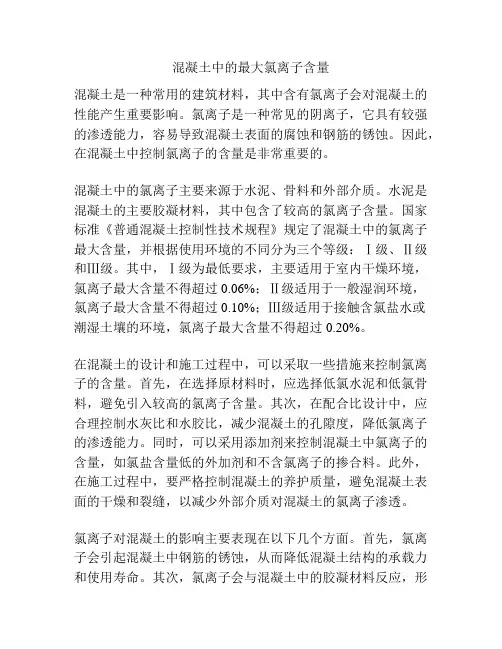 混凝土中的最大氯离子含量

混凝土是一种常用的建筑材料，其中含有氯离子会对混凝土的性能产生重要影响。氯离子是一种常见的阴离子，它具有较强的渗透能力，容易导致混凝土表面的腐蚀和钢筋的锈蚀。因此，在混凝土中控制氯离子的含量是非常重要的。

混凝土中的氯离子主要来源于水泥、骨料和外部介质。水泥是混凝土的主要胶凝材料，其中包含了较高的氯离子含量。国家标准《普通混凝土控制性技术规程》规定了混凝土中的氯离子最大含量，并根据使用环境的不同分为三个等级：Ⅰ级、Ⅱ级和Ⅲ级。其中，Ⅰ级为最低要求，主要适用于室内干燥环境，氯离子最大含量不得超过 0.06%；Ⅱ级适用于一般湿润环境，氯离子最大含量不得超过 0.10%；Ⅲ级适用于接触含氯盐水或潮湿土壤的环境，氯离子最大含量不得超过 0.20%。

在混凝土的设计和施工过程中，可以采取一些措施来控制氯离子的含量。首先，在选择原材料时，应选择低氯水泥和低氯骨料，避免引入较高的氯离子含量。其次，在配合比设计中，应合理控制水灰比和水胶比，减少混凝土的孔隙度，降低氯离子的渗透能力。同时，可以采用添加剂来控制混凝土中氯离子的含量，如氯盐含量低的外加剂和不含氯离子的掺合料。此外，在施工过程中，要严格控制混凝土的养护质量，避免混凝土表面的干燥和裂缝，以减少外部介质对混凝土的氯离子渗透。

氯离子对混凝土的影响主要表现在以下几个方面。首先，氯离子会引起混凝土中钢筋的锈蚀，从而降低混凝土结构的承载力和使用寿命。其次，氯离子会与混凝土中的胶凝材料反应，形